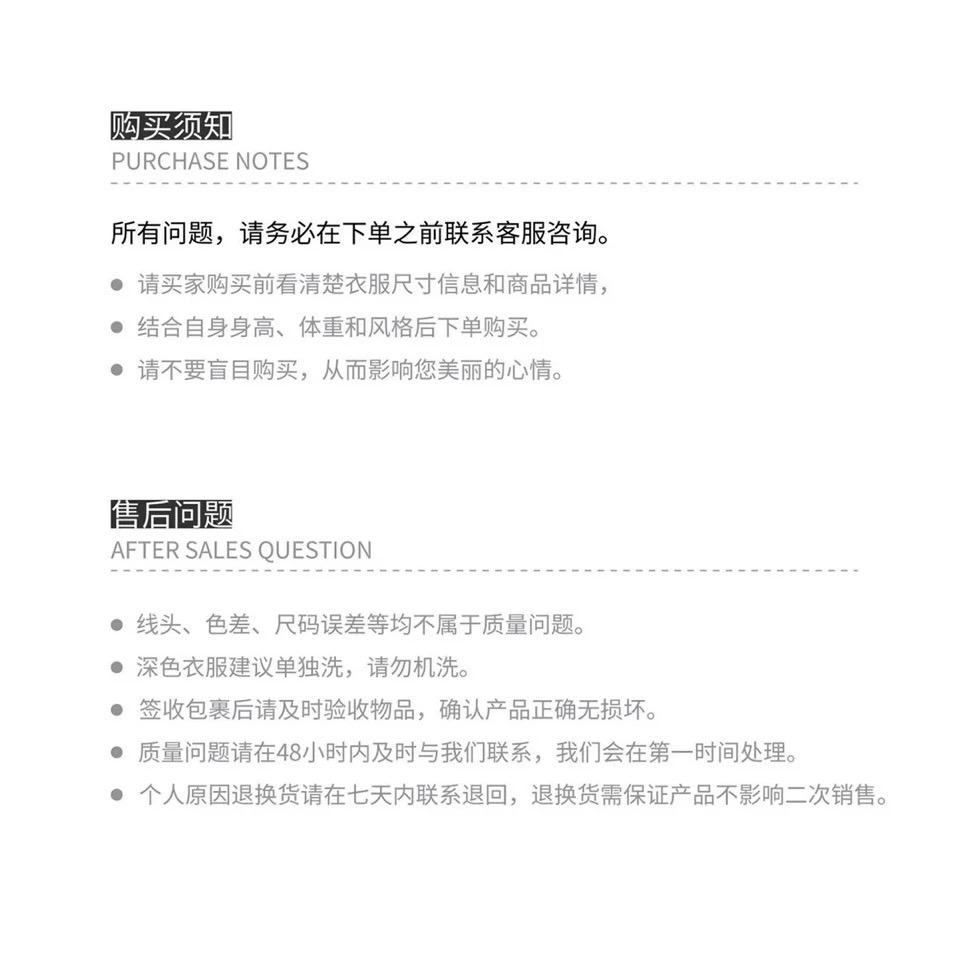 购买须知
PURCHASE NOTES

所有问题，请务必在下单之前联系客服咨询。

● 请买家购买前看清楚衣服尺寸信息和商品详情，
● 结合自身身高、体重和风格后下单购买。
● 请不要盲目购买，从而影响您美丽的心情。

售后问题
AFTER SALES QUESTION

● 线头、色差、尺码误差等均不属于质量问题。
● 深色衣服建议单独洗，请勿机洗。
● 签收包裹后请及时验收物品，确认产品正确无损坏。
● 质量问题请在48小时内及时与我们联系，我们会在第一时间处理。
● 个人原因退换货请在七天内联系退回，退换货需保证产品不影响二次销售。